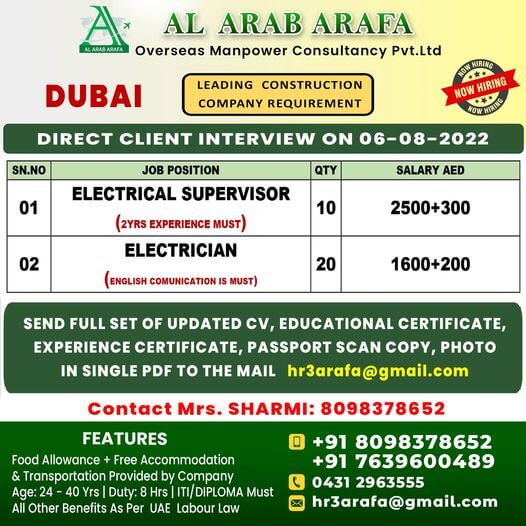 AL ARAB ARAFA

AL ARAB ARAFA
Overseas Manpower Consultancy Pvt.Ltd

DUBAI

LEADING CONSTRUCTION COMPANY REQUIREMENT

NOW HIRING
NOW HIRING
NOW HIRING

DIRECT CLIENT INTERVIEW ON 06-08-2022

| SN.NO | JOB POSITION | QTY | SALARY AED |
|---|---|---|---|
| 01 | ELECTRICAL SUPERVISOR (2YRS EXPERIENCE MUST) | 10 | 2500+300 |
| 02 | ELECTRICIAN (ENGLISH COMUNICATION IS MUST) | 20 | 1600+200 |

SEND FULL SET OF UPDATED CV, EDUCATIONAL CERTIFICATE, EXPERIENCE CERTIFICATE, PASSPORT SCAN COPY, PHOTO IN SINGLE PDF TO THE MAIL hr3arafa@gmail.com

Contact Mrs. SHARMI: 8098378652

FEATURES
Food Allowance + Free Accommodation & Transportation Provided by Company
Age: 24 - 40 Yrs | Duty: 8 Hrs | ITI/DIPLOMA Must
All Other Benefits As Per UAE Labour Law

+91 8098378652
+91 7639600489
0431 2963555
hr3arafa@gmail.com